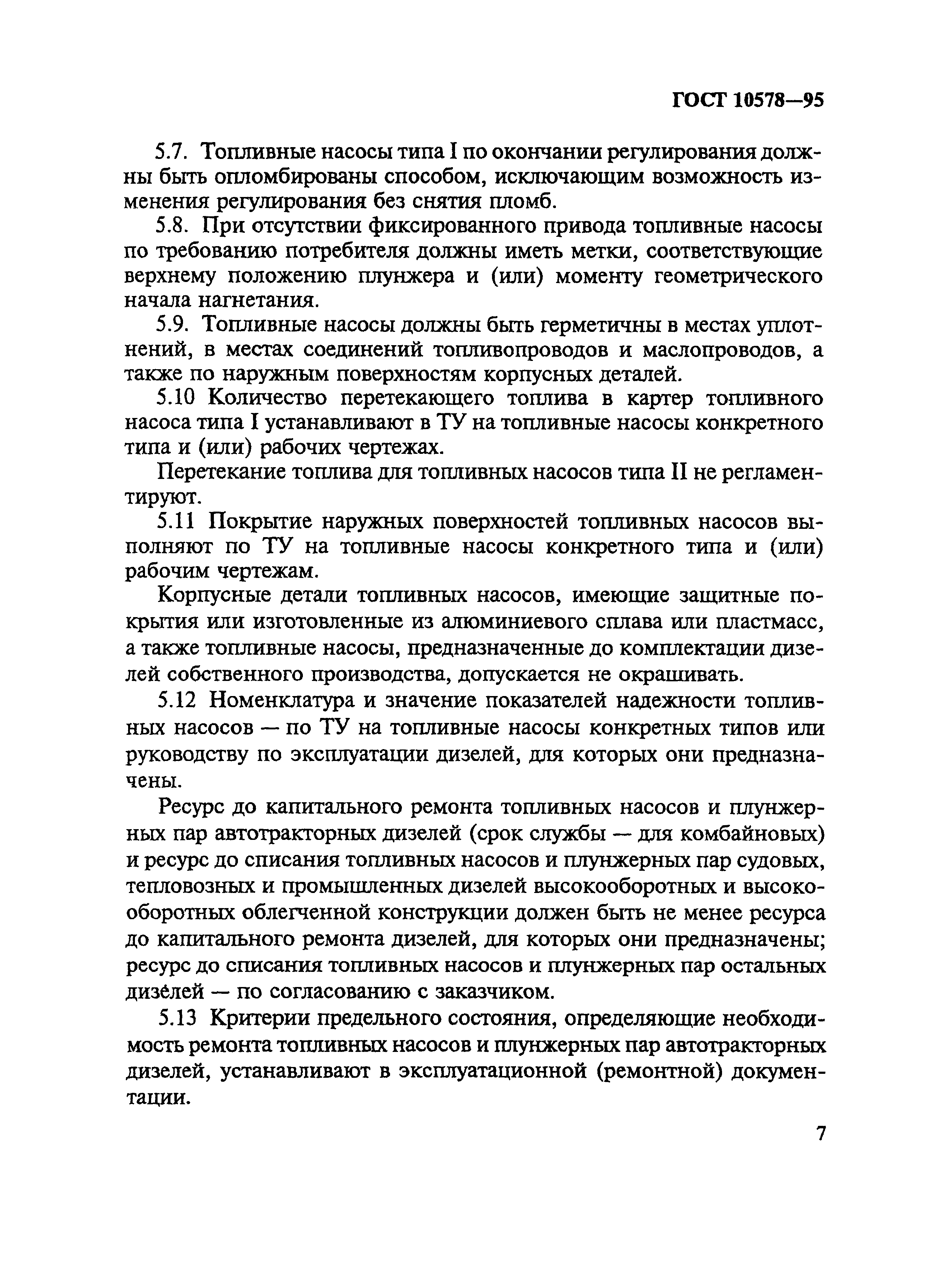 ГОСТ 10578—95

5.7. Топливные насосы типа I по окончании регулирования должны быть опломбированы способом, исключающим возможность изменения регулирования без снятия пломб.

5.8. При отсутствии фиксированного привода топливные насосы по требованию потребителя должны иметь метки, соответствующие верхнему положению плунжера и (или) моменту геометрического начала нагнетания.

5.9. Топливные насосы должны быть герметичны в местах уплотнений, в местах соединений топливопроводов и маслопроводов, а также по наружным поверхностям корпусных деталей.

5.10 Количество перетекающего топлива в картер топливного насоса типа I устанавливают в ТУ на топливные насосы конкретного типа и (или) рабочих чертежах.

Перетекание топлива для топливных насосов типа II не регламентируют.

5.11 Покрытие наружных поверхностей топливных насосов выполняют по ТУ на топливные насосы конкретного типа и (или) рабочим чертежам.

Корпусные детали топливных насосов, имеющие защитные покрытия или изготовленные из алюминиевого сплава или пластмасс, а также топливные насосы, предназначенные до комплектации дизелей собственного производства, допускается не окрашивать.

5.12 Номенклатура и значение показателей надежности топливных насосов — по ТУ на топливные насосы конкретных типов или руководству по эксплуатации дизелей, для которых они предназначены.

Ресурс до капитального ремонта топливных насосов и плунжерных пар автотракторных дизелей (срок службы — для комбайновых) и ресурс до списания топливных насосов и плунжерных пар судовых, тепловозных и промышленных дизелей высокооборотных и высокооборотных облегченной конструкции должен быть не менее ресурса до капитального ремонта дизелей, для которых они предназначены; ресурс до списания топливных насосов и плунжерных пар остальных дизелей — по согласованию с заказчиком.

5.13 Критерии предельного состояния, определяющие необходимость ремонта топливных насосов и плунжерных пар автотракторных дизелей, устанавливают в эксплуатационной (ремонтной) документации.

7